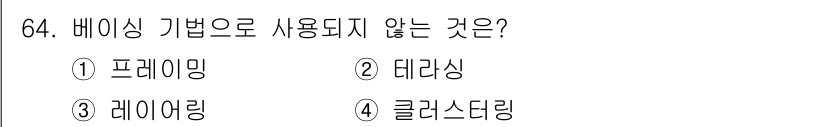 64. 베이싱 기법으로 사용되지 않는 것은?

① 프레이밍 ② 테라싱

③ 레이어링 ④ 클러스터링